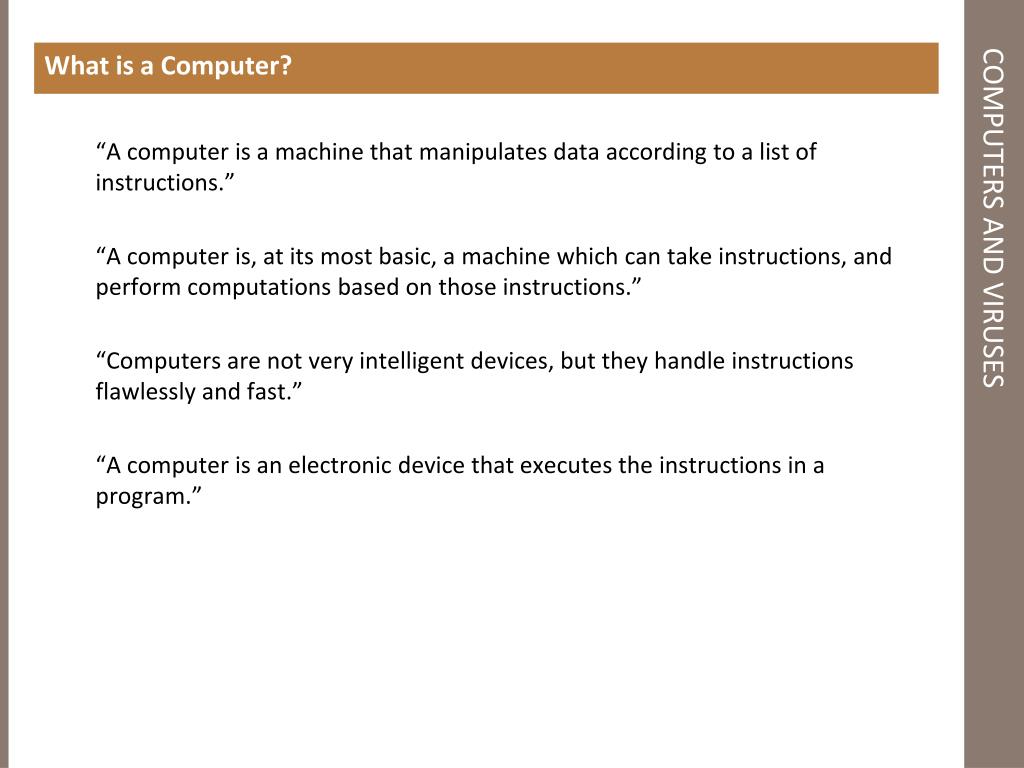 What is a Computer?

“A computer is a machine that manipulates data according to a list of instructions.”

“A computer is, at its most basic, a machine which can take instructions, and perform computations based on those instructions.”

“Computers are not very intelligent devices, but they handle instructions flawlessly and fast.”

“A computer is an electronic device that executes the instructions in a program.”

COMPUTERS AND VIRUSES